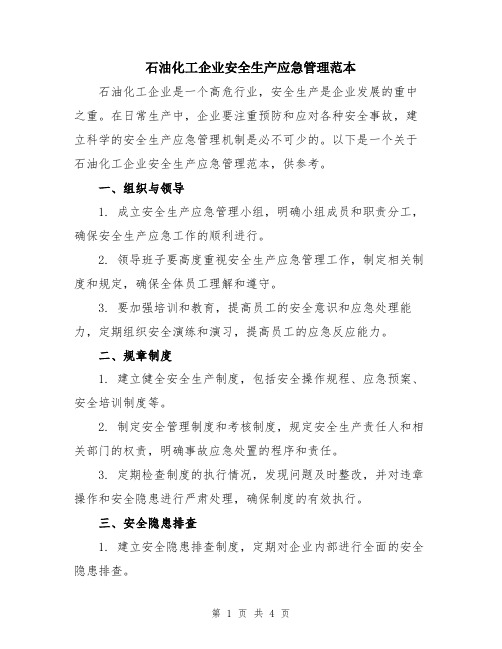 石油化工企业安全生产应急管理范本

石油化工企业是一个高危行业，安全生产是企业发展的重中之重。在日常生产中，企业要注重预防和应对各种安全事故，建立科学的安全生产应急管理机制是必不可少的。以下是一个关于石油化工企业安全生产应急管理范本，供参考。

一、组织与领导

1. 成立安全生产应急管理小组，明确小组成员和职责分工，确保安全生产应急工作的顺利进行。

2. 领导班子要高度重视安全生产应急管理工作，制定相关制度和规定，确保全体员工理解和遵守。

3. 要加强培训和教育，提高员工的安全意识和应急处理能力，定期组织安全演练和演习，提高员工的应急反应能力。

二、规章制度

1. 建立健全安全生产制度，包括安全操作规程、应急预案、安全培训制度等。

2. 制定安全管理制度和考核制度，规定安全生产责任人和相关部门的权责，明确事故应急处置的程序和责任。

3. 定期检查制度的执行情况，发现问题及时整改，并对违章操作和安全隐患进行严肃处理，确保制度的有效执行。

三、安全隐患排查

1. 建立安全隐患排查制度，定期对企业内部进行全面的安全隐患排查。

第 1 页 共 4 页